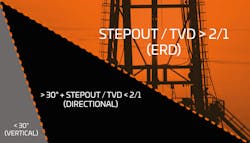 STEPOUT / TVD > 2/1
(ERD)

> 30° + STEPOUT / TVD < 2/1
(DIRECTIONAL)

< 30°
(VERTICAL)